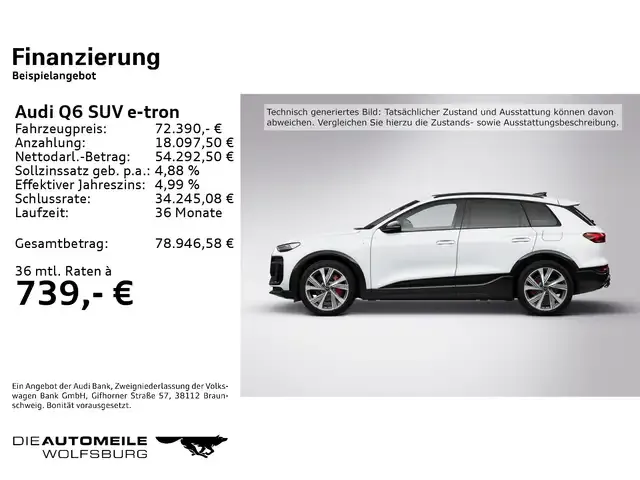 Finanzierung
Beispielangebot

Audi Q6 SUV e-tron
| Fahrzeugpreis: | 72.390,- € |
|---|---|
| Anzahlung: | 18.097,50 € |
| Nettodarl.-Betrag: | 54.292,50 € |
| Sollzinssatz geb. p.a.: | 4,88 % |
| Effektiver Jahreszins: | 4,99 % |
| Schlussrate: | 34.245,08 € |
| Laufzeit: | 36 Monate |
| Gesamtbetrag: | 78.946,58 € |

36 mtl. Raten à
739,- €

Technisch generiertes Bild: Tatsächlicher Zustand und Ausstattung können davon abweichen. Vergleichen Sie hierzu die Zustands- sowie Ausstattungsbeschreibung.

Ein Angebot der Audi Bank, Zweigniederlassung der Volkswagen Bank GmbH, Gifhorner Straße 57, 38112 Braunschweig. Bonität vorausgesetzt.

DIE AUTOMEILE WOLFSBURG